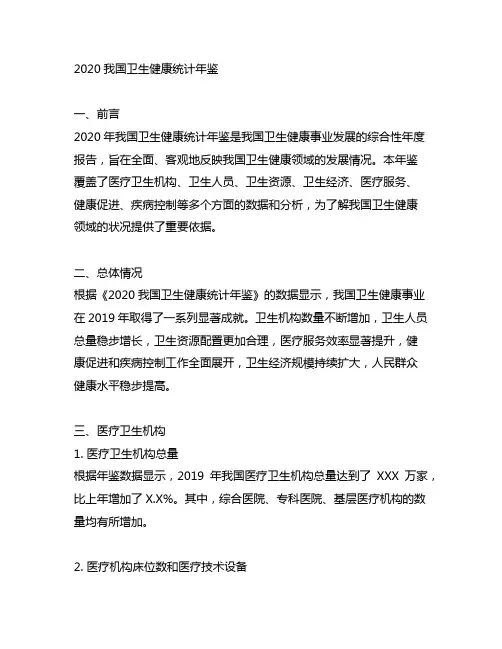 2020 我国卫生健康统计年鉴

一、前言
2020 年我国卫生健康统计年鉴是我国卫生健康事业发展的综合性年度报告，旨在全面、客观地反映我国卫生健康领域的发展情况。本年鉴覆盖了医疗卫生机构、卫生人员、卫生资源、卫生经济、医疗服务、健康促进、疾病控制等多个方面的数据和分析，为了解我国卫生健康领域的状况提供了重要依据。

二、总体情况
根据《2020 我国卫生健康统计年鉴》的数据显示，我国卫生健康事业在 2019 年取得了一系列显著成就。卫生机构数量不断增加，卫生人员总量稳步增长，卫生资源配置更加合理，医疗服务效率显著提升，健康促进和疾病控制工作全面展开，卫生经济规模持续扩大，人民群众健康水平稳步提高。

三、医疗卫生机构
1. 医疗卫生机构总量
根据年鉴数据显示，2019 年我国医疗卫生机构总量达到了 XXX 万家，比上年增加了 X.X%。其中，综合医院、专科医院、基层医疗机构的数量均有所增加。

2. 医疗机构床位数和医疗技术设备